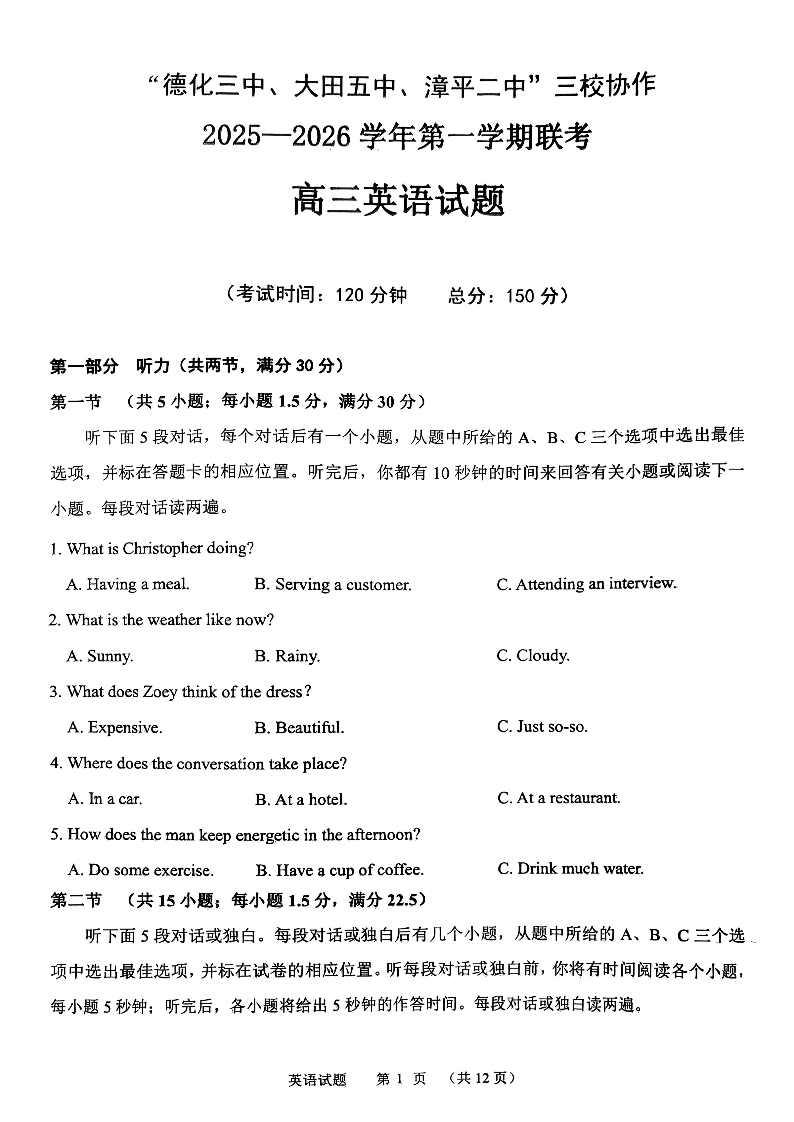 “德化三中、大田五中、漳平二中”三校协作
2025—2026 学年第一学期联考

高三英语试题

（考试时间：120 分钟　　总分：150 分）

第一部分　听力（共两节，满分 30 分）

第一节　（共 5 小题；每小题 1.5 分，满分 30 分）

听下面 5 段对话，每个对话后有一个小题，从题中所给的 A、B、C 三个选项中选出最佳选项，并标在答题卡的相应位置。听完后，你都有 10 秒钟的时间来回答有关小题或阅读下一小题。每段对话读两遍。

1. What is Christopher doing?

A. Having a meal.　　B. Serving a customer.　　C. Attending an interview.

2. What is the weather like now?

A. Sunny.　　B. Rainy.　　C. Cloudy.

3. What does Zoey think of the dress?

A. Expensive.　　B. Beautiful.　　C. Just so-so.

4. Where does the conversation take place?

A. In a car.　　B. At a hotel.　　C. At a restaurant.

5. How does the man keep energetic in the afternoon?

A. Do some exercise.　　B. Have a cup of coffee.　　C. Drink much water.

第二节　（共 15 小题；每小题 1.5 分，满分 22.5）

听下面 5 段对话或独白。每段对话或独白后有几个小题，从题中所给的 A、B、C 三个选项中选出最佳选项，并标在试卷的相应位置。听每段对话或独白前，你将有时间阅读各个小题，每小题 5 秒钟；听完后，各小题将给出 5 秒钟的作答时间。每段对话或独白读两遍。

英语试题　第 1 页　（共 12 页）